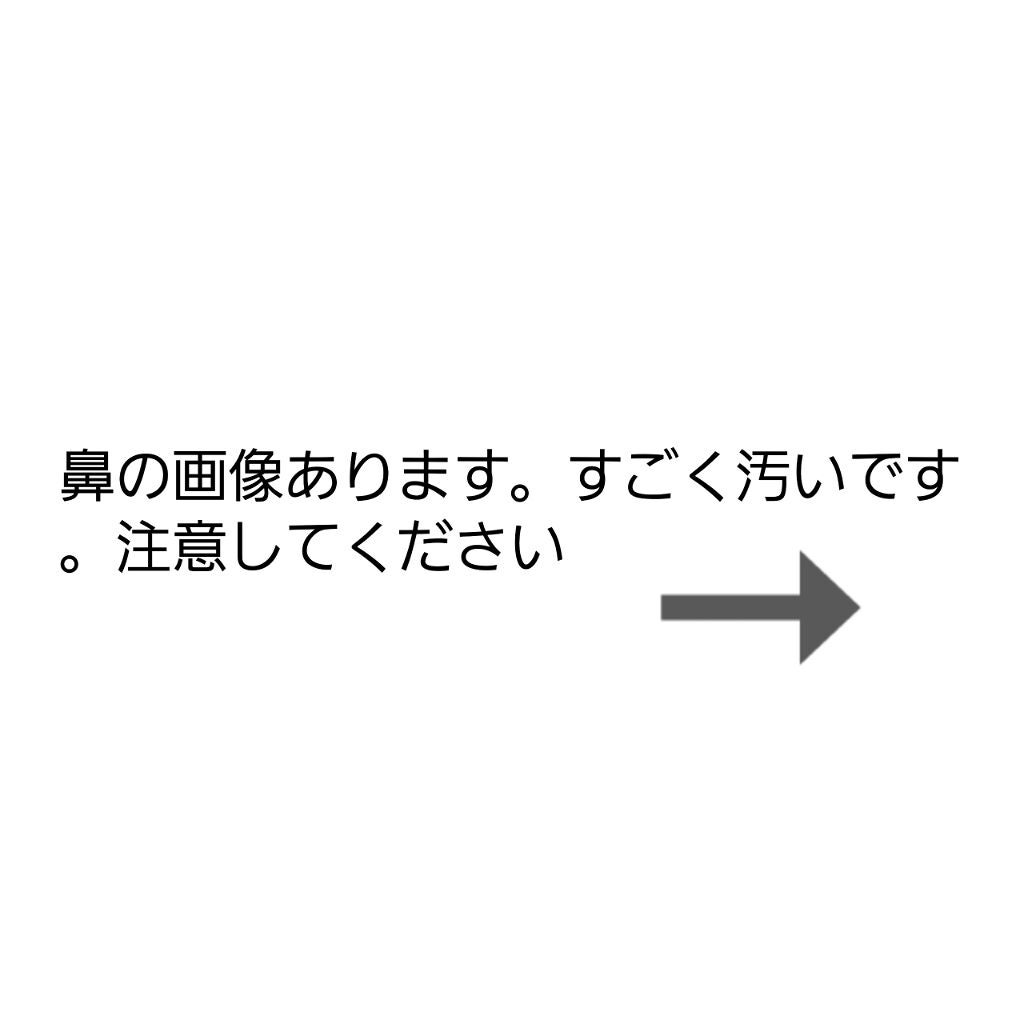 鼻の画像あります。すごく汚いです。注意してください